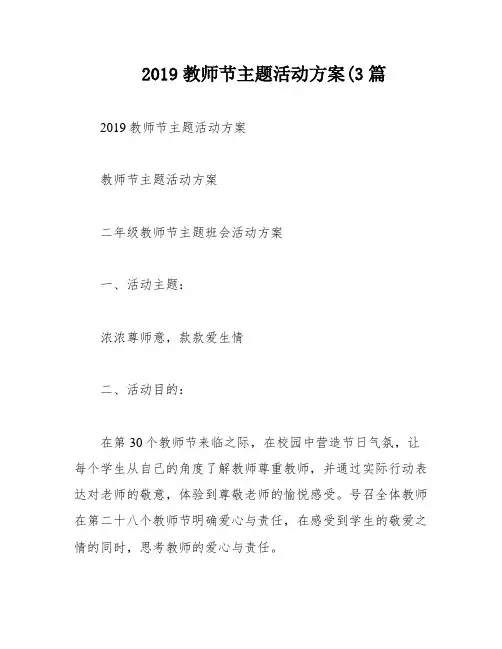 2019 教师节主题活动方案(3 篇

2019 教师节主题活动方案

教师节主题活动方案

二年级教师节主题班会活动方案

一、活动主题：

浓浓尊师意，款款爱生情

二、活动目的：

在第 30 个教师节来临之际，在校园中营造节日气氛，让每个学生从自己的角度了解教师尊重教师，并通过实际行动表达对老师的敬意，体验到尊敬老师的愉悦感受。号召全体教师在第二十八个教师节明确爱心与责任，在感受到学生的敬爱之情的同时，思考教师的爱心与责任。